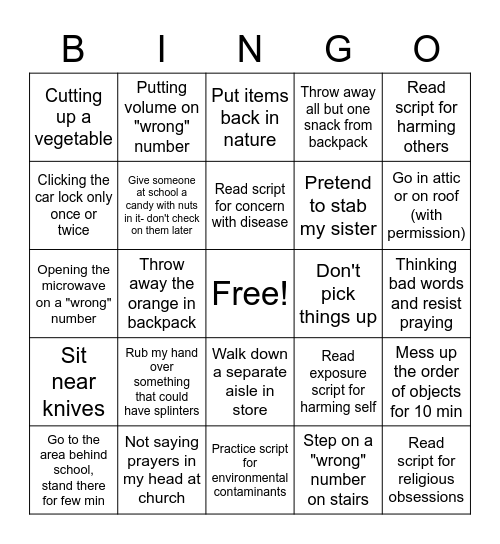 | B | I | N | G | O |
|---|---|---|---|---|
| Cutting up a vegetable | Putting volume on "wrong" number | Put items back in nature | Throw away all but one snack from backpack | Read script for harming others |
| Clicking the car lock only once or twice | Give someone at school a candy with nuts in it- don't check on them later | Read script for concern with disease | Pretend to stab my sister | Go in attic or on roof (with permission) |
| Opening the microwave on a "wrong" number | Throw away the orange in backpack | Free! | Don't pick things up | Thinking bad words and resist praying |
| Sit near knives | Rub my hand over something that could have splinters | Walk down a separate aisle in store | Read exposure script for harming self | Mess up the order of objects for 10 min |
| Go to the area behind school, stand there for few min | Not saying prayers in my head at church | Practice script for environmental contaminants | Step on a "wrong" number on stairs | Read script for religious obsessions |